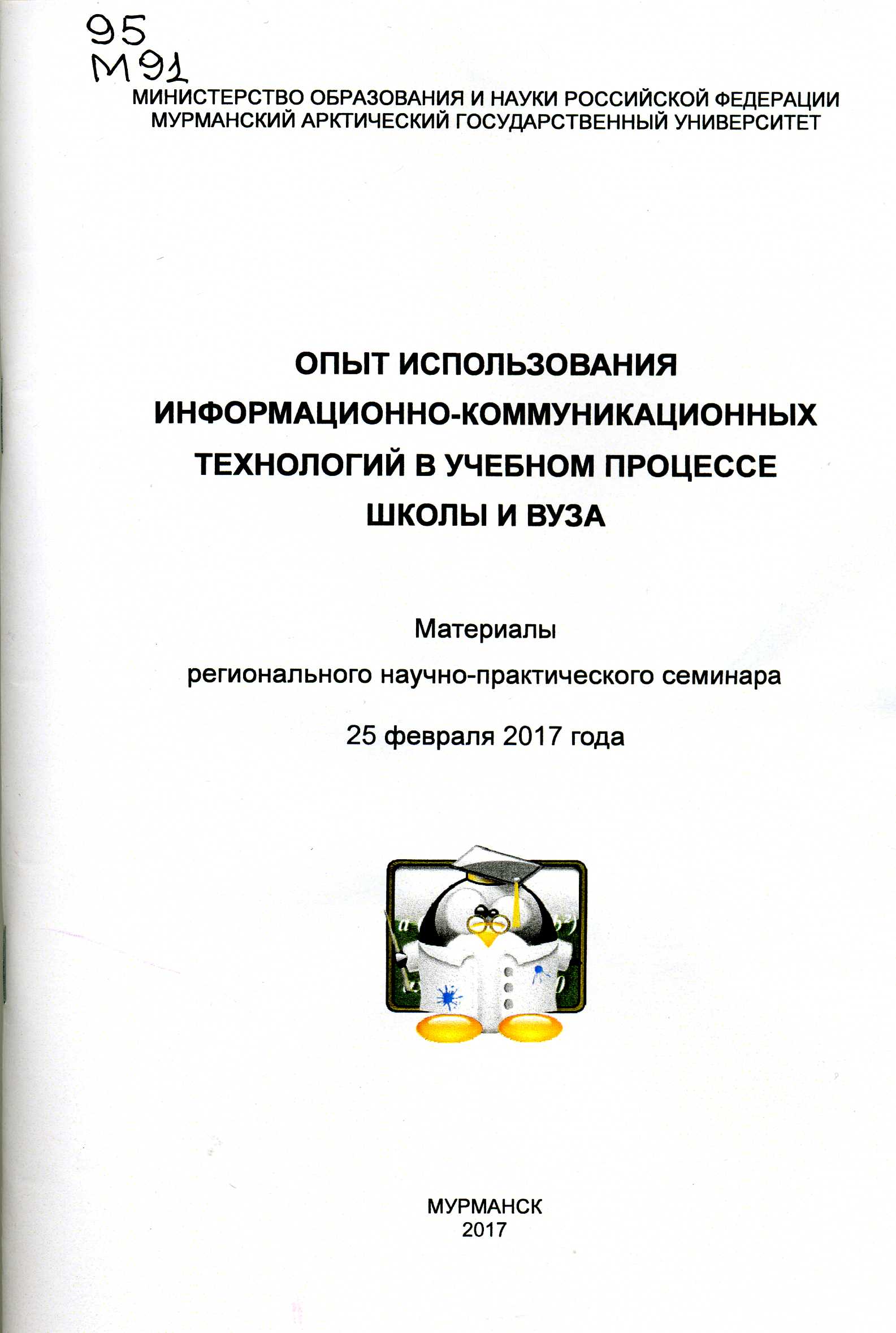 95
М91

МИНИСТЕРСТВО ОБРАЗОВАНИЯ И НАУКИ РОССИЙСКОЙ ФЕДЕРАЦИИ
МУРМАНСКИЙ АРКТИЧЕСКИЙ ГОСУДАРСТВЕННЫЙ УНИВЕРСИТЕТ

ОПЫТ ИСПОЛЬЗОВАНИЯ ИНФОРМАЦИОННО-КОММУНИКАЦИОННЫХ ТЕХНОЛОГИЙ В УЧЕБНОМ ПРОЦЕССЕ ШКОЛЫ И ВУЗА

Материалы
регионального научно-практического семинара
25 февраля 2017 года

МУРМАНСК
2017